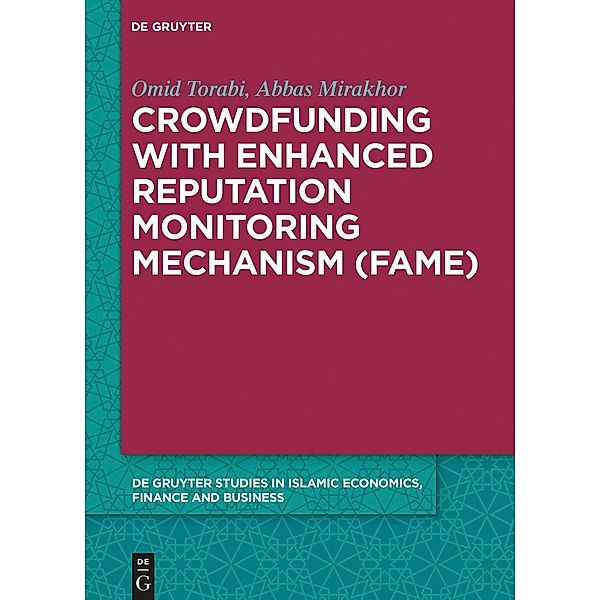 DE GRUYTER

Omid Torabi, Abbas Mirakhor

CROWDFUNDING WITH ENHANCED REPUTATION MONITORING MECHANISM (FAME)

DE GRUYTER STUDIES IN ISLAMIC ECONOMICS, FINANCE AND BUSINESS

DE G